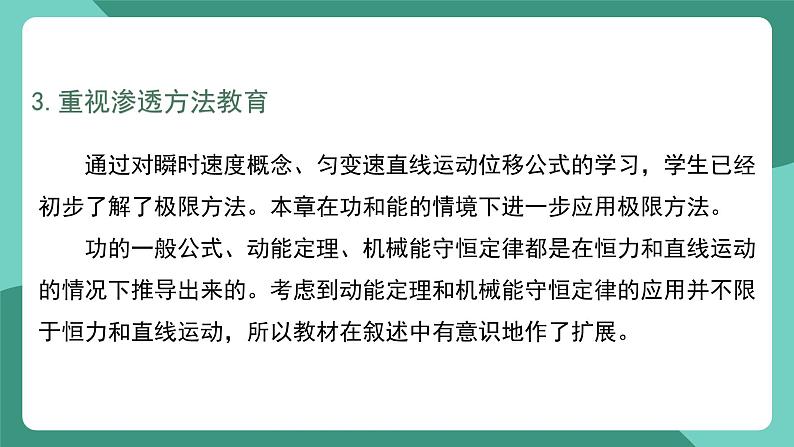 3. 重视渗透方法教育

通过对瞬时速度概念、匀变速直线运动位移公式的学习，学生已经初步了解了极限方法。本章在功和能的情境下进一步应用极限方法。

功的一般公式、动能定理、机械能守恒定律都是在恒力和直线运动的情况下推导出来的。考虑到动能定理和机械能守恒定律的应用并不限于恒力和直线运动，所以教材在叙述中有意识地作了扩展。